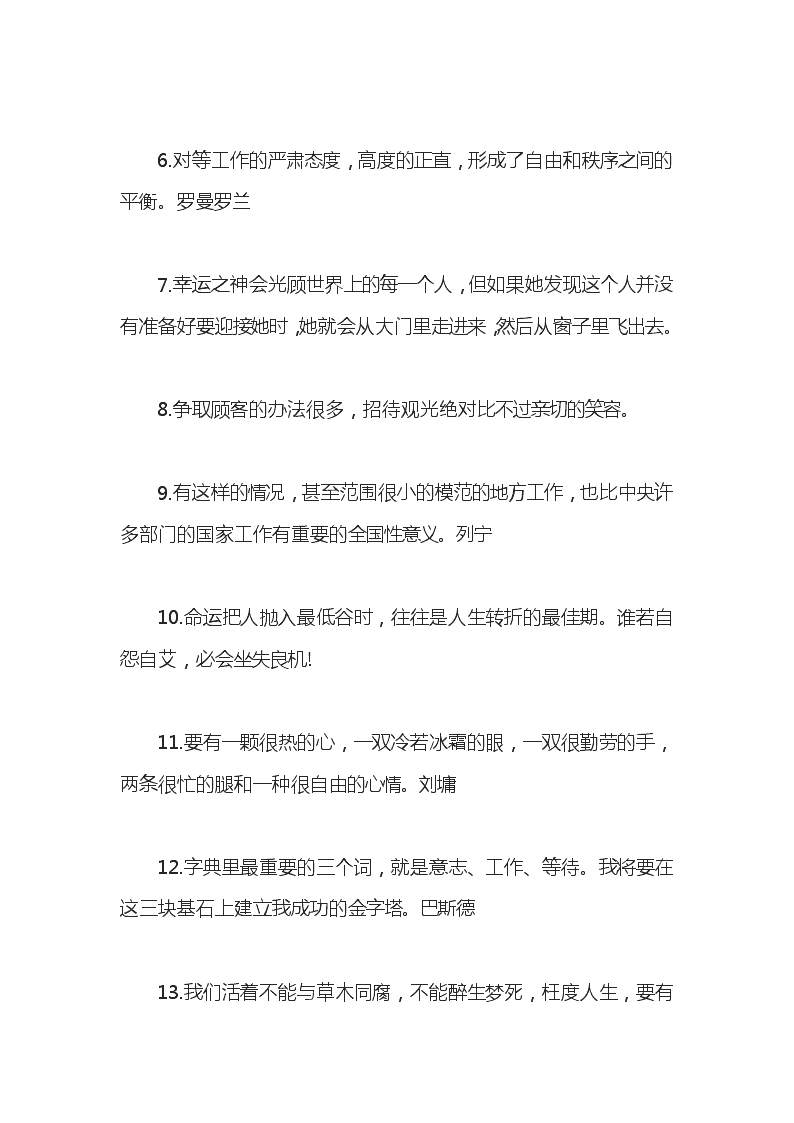 6.对等工作的严肃态度，高度的正直，形成了自由和秩序之间的平衡。罗曼罗兰

7.幸运之神会光顾世界上的每一个人，但如果她发现这个人并没有准备好要迎接她时，她就会从大门里走进来，然后从窗子里飞出去。

8.争取顾客的办法很多，招待观光绝对比不过亲切的笑容。

9.有这样的情况，甚至范围很小的模范的地方工作，也比中央许多部门的国家工作有重要的全国性意义。列宁

10.命运把人抛入最低谷时，往往是人生转折的最佳期。谁若自怨自艾，必会坐失良机!

11.要有一颗很热的心，一双冷若冰霜的眼，一双很勤劳的手，两条很忙的腿和一种很自由的心情。刘墉

12.字典里最重要的三个词，就是意志、工作、等待。我将要在这三块基石上建立我成功的金字塔。巴斯德

13.我们活着不能与草木同腐，不能醉生梦死，枉度人生，要有